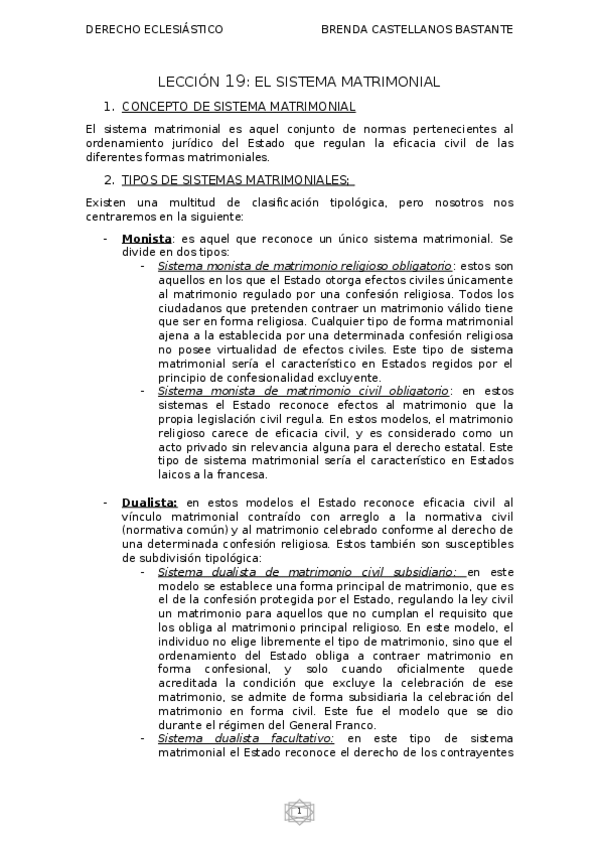 DERECHO ECLESIÁSTICO BRENDA CASTELLANOS BASTANTE

LECCIÓN 19: EL SISTEMA MATRIMONIAL

1. CONCEPTO DE SISTEMA MATRIMONIAL

El sistema matrimonial es aquel conjunto de normas pertenecientes al ordenamiento jurídico del Estado que regulan la eficacia civil de las diferentes formas matrimoniales.

2. TIPOS DE SISTEMAS MATRIMONIALES:

Existen una multitud de clasificación tipológica, pero nosotros nos centraremos en la siguiente:

- Monista: es aquel que reconoce un único sistema matrimonial. Se divide en dos tipos:
  - Sistema monista de matrimonio religioso obligatorio: estos son aquellos en los que el Estado otorga efectos civiles únicamente al matrimonio regulado por una confesión religiosa. Todos los ciudadanos que pretenden contraer un matrimonio válido tiene que ser en forma religiosa. Cualquier tipo de forma matrimonial ajena a la establecida por una determinada confesión religiosa no posee virtualidad de efectos civiles. Este tipo de sistema matrimonial sería el característico en Estados regidos por el principio de confesionalidad excluyente.
  - Sistema monista de matrimonio civil obligatorio: en estos sistemas el Estado reconoce efectos al matrimonio que la propia legislación civil regula. En estos modelos, el matrimonio religioso carece de eficacia civil, y es considerado como un acto privado sin relevancia alguna para el derecho estatal. Este tipo de sistema matrimonial sería el característico en Estados laicos a la francesa.

- Dualista: en estos modelos el Estado reconoce eficacia civil al vínculo matrimonial contraído con arreglo a la normativa civil (normativa común) y al matrimonio celebrado conforme al derecho de una determinada confesión religiosa. Estos también son susceptibles de subdivisión tipológica:
  - Sistema dualista de matrimonio civil subsidiario: en este modelo se establece una forma principal de matrimonio, que es el de la confesión protegida por el Estado, regulando la ley civil un matrimonio para aquellos que no cumplan el requisito que los obliga al matrimonio principal religioso. En este modelo, el individuo no elige libremente el tipo de matrimonio, sino que el ordenamiento del Estado obliga a contraer matrimonio en forma confesional, y solo cuando oficialmente quede acreditada la condición que excluye la celebración de ese matrimonio, se admite de forma subsidiaria la celebración del matrimonio en forma civil. Este fue el modelo que se dio durante el régimen del General Franco.
  - Sistema dualista facultativo: en este tipo de sistema matrimonial el Estado reconoce el derecho de los contrayentes

1